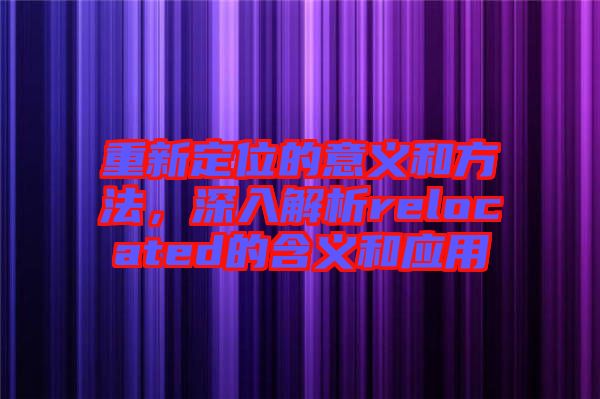 重新定位的意义和方法，深入解析relocated的含义和应用